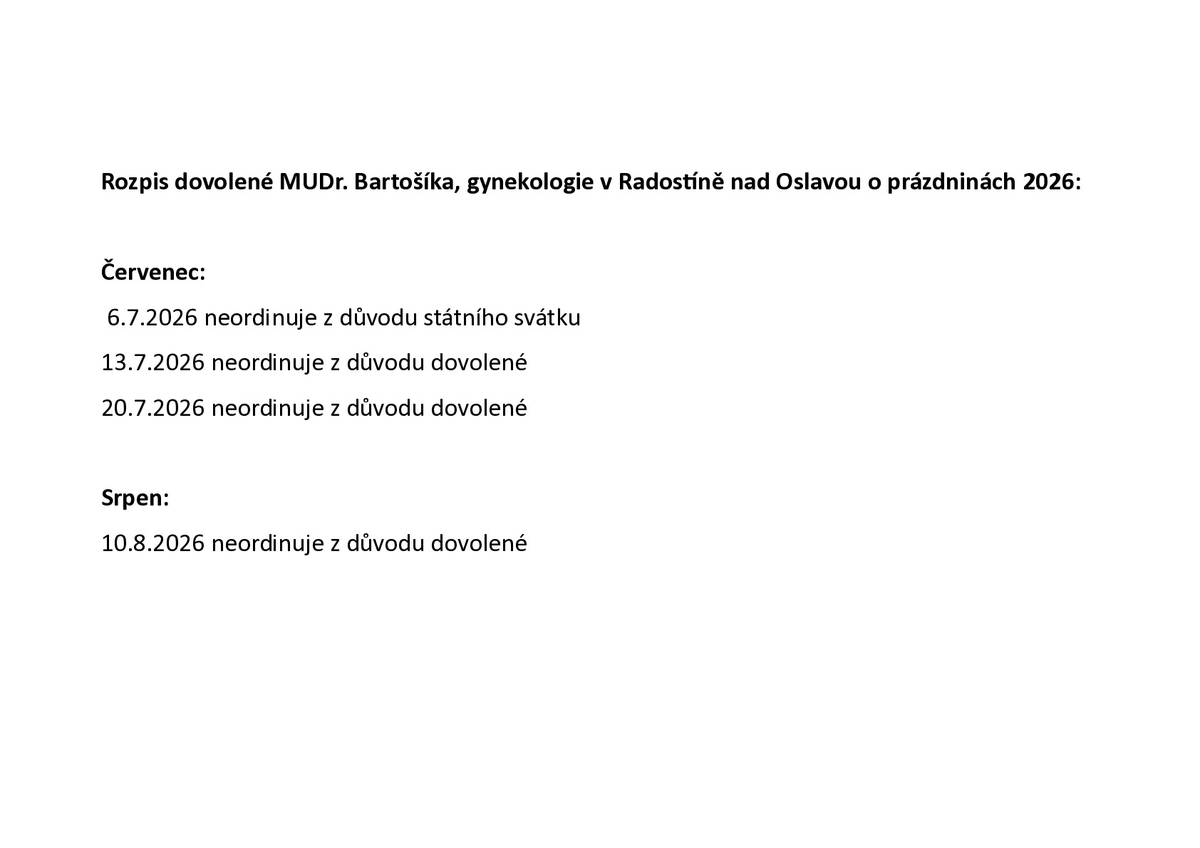 Rozpis dovolené MUDr. Bartošíka, gynekologie v Radostíně nad Oslavou o prázdninách 2026:

Červenec:

6.7.2026 neordinuje z důvodu státního svátku

13.7.2026 neordinuje z důvodu dovolené

20.7.2026 neordinuje z důvodu dovolené

Srpen:

10.8.2026 neordinuje z důvodu dovolené